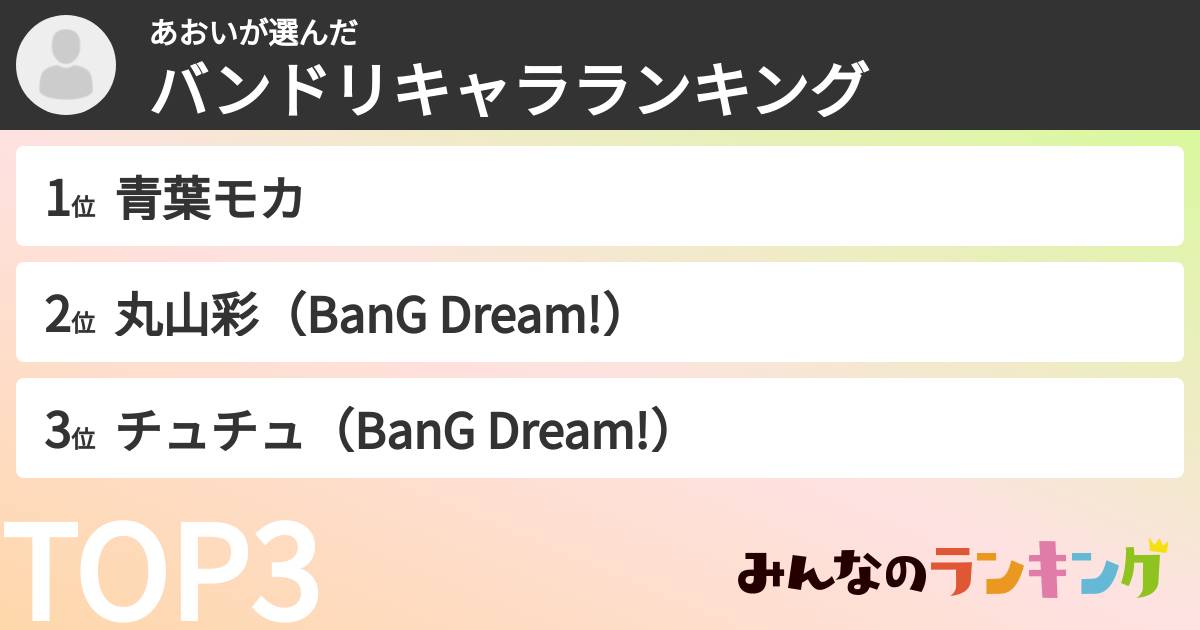 あおいが選んだ
バンドリキャラランキング

1位 青葉モカ

2位 丸山彩（BanG Dream!）

3位 チュチュ（BanG Dream!）

TOP3

みんなのランキング